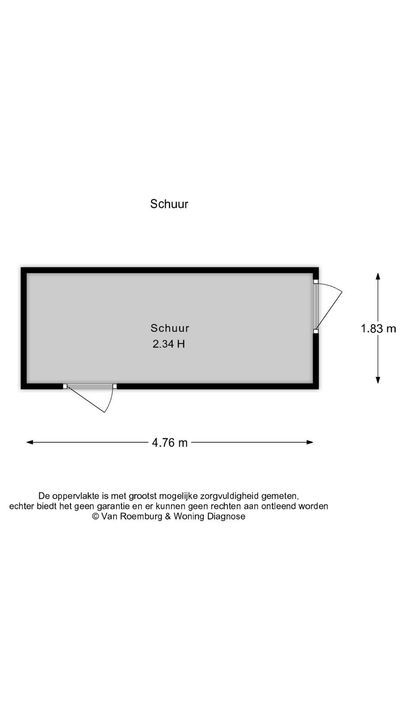 Schuur

Schuur
2.34 H

1.83 m

4.76 m

De oppervlakte is met grootst mogelijke zorgvuldigheid gemeten,
echter biedt het geen garantie en er kunnen geen rechten aan ontleend worden
© Van Roemburg & Woning Diagnose